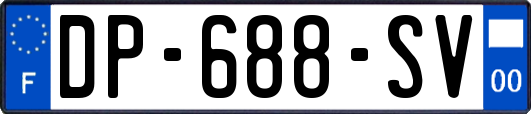 F
DP-688-SV
00